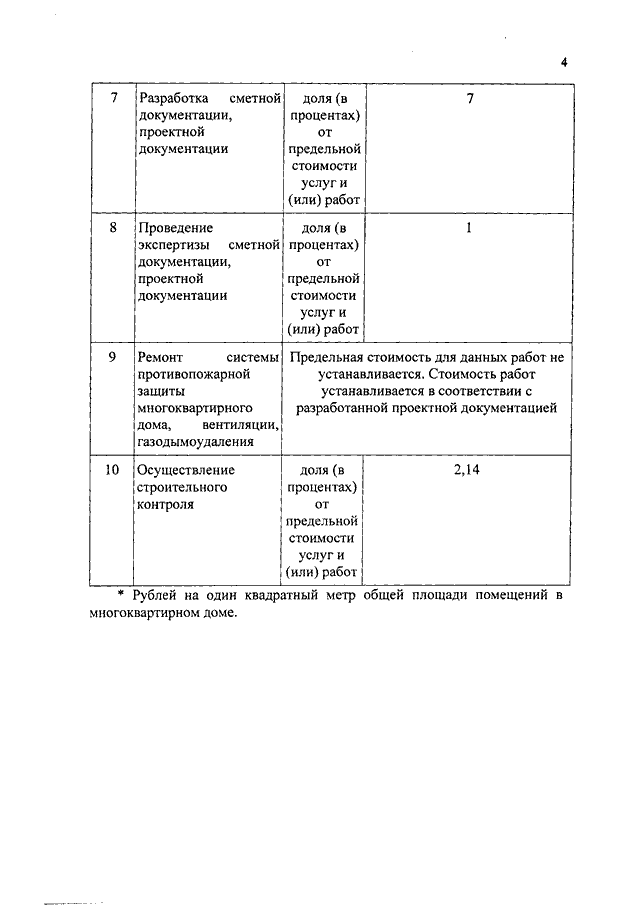 4

| 7 | Разработка сметной документации, проектной документации | доля (в процентах) от предельной стоимости услуг и (или) работ | 7 |
|---|---|---|---|
| 8 | Проведение экспертизы сметной документации, проектной документации | доля (в процентах) от предельной стоимости услуг и (или) работ | 1 |
| 9 | Ремонт системы противопожарной защиты многоквартирного дома, вентиляции, газодымоудаления | Предельная стоимость для данных работ не устанавливается. Стоимость работ устанавливается в соответствии с разработанной проектной документацией | |
| 10 | Осуществление строительного контроля | доля (в процентах) от предельной стоимости услуг и (или) работ | 2,14 |

* Рублей на один квадратный метр общей площади помещений в многоквартирном доме.